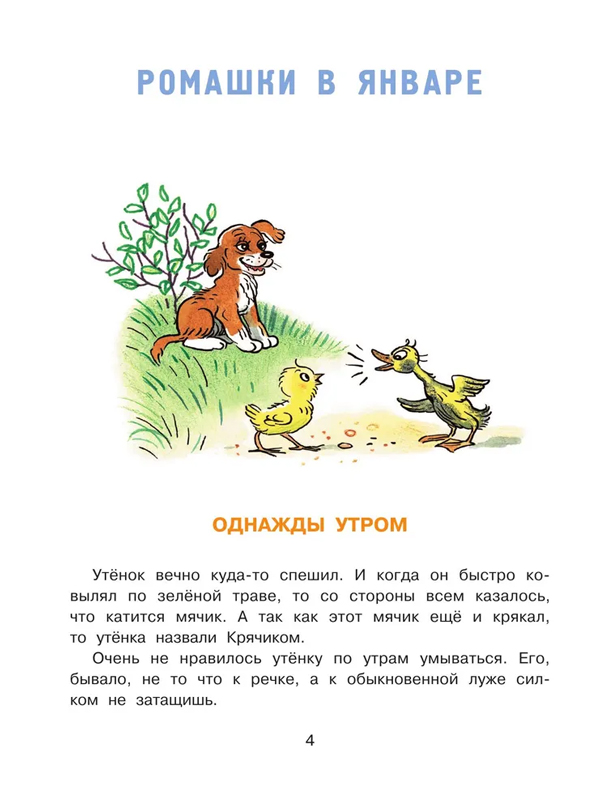 РОМАШКИ В ЯНВАРЕ

ОДНАЖДЫ УТРОМ

Утёнок вечно куда-то спешил. И когда он быстро ковылял по зелёной траве, то со стороны всем казалось, что катится мячик. А так как этот мячик ещё и крякал, то утёнка назвали Крячиком.

Очень не нравилось утёнку по утрам умываться. Его, бывало, не то что к речке, а к обыкновенной луже силком не затащишь.

4